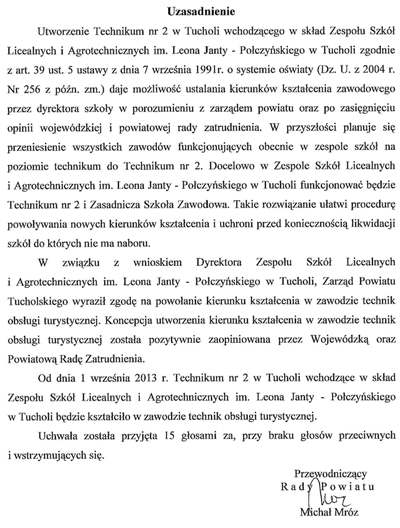 Uzasadnienie

Utworzenie Technikum nr 2 w Tucholi wchodzącego w skład Zespołu Szkół Licealnych i Agrotechnicznych im. Leona Janty - Połczyńskiego w Tucholi zgodnie z art. 39 ust. 5 ustawy z dnia 7 września 1991r. o systemie oświaty (Dz. U. z 2004 r. Nr 256 z późn. zm.) daje możliwość ustalania kierunków kształcenia zawodowego przez dyrektora szkoły w porozumieniu z zarządem powiatu oraz po zasięgnięciu opinii wojewódzkiej i powiatowej rady zatrudnienia. W przyszłości planuje się przeniesienie wszystkich zawodów funkcjonujących obecnie w zespole szkół na poziomie technikum do Technikum nr 2. Docelowo w Zespole Szkół Licealnych i Agrotechnicznych im. Leona Janty - Połczyńskiego w Tucholi funkcjonować będzie Technikum nr 2 i Zasadnicza Szkoła Zawodowa. Takie rozwiązanie ułatwi procedurę powoływania nowych kierunków kształcenia i uchroni przed koniecznością likwidacji szkół do których nie ma naboru.

W związku z wnioskiem Dyrektora Zespołu Szkół Licealnych i Agrotechnicznych im. Leona Janty - Połczyńskiego w Tucholi, Zarząd Powiatu Tucholskiego wyraził zgodę na powołanie kierunku kształcenia w zawodzie technik obsługi turystycznej. Koncepcja utworzenia kierunku kształcenia w zawodzie technik obsługi turystycznej została pozytywnie zaopiniowana przez Wojewódzką oraz Powiatową Radę Zatrudnienia.

Od dnia 1 września 2013 r. Technikum nr 2 w Tucholi wchodzące w skład Zespołu Szkół Licealnych i Agrotechnicznych im. Leona Janty - Połczyńskiego w Tucholi będzie kształciło w zawodzie technik obsługi turystycznej.

Uchwała została przyjęta 15 głosami za, przy braku głosów przeciwnych i wstrzymujących się.

Przewodniczący
Rady Powiatu
Mróz
Michał Mróz